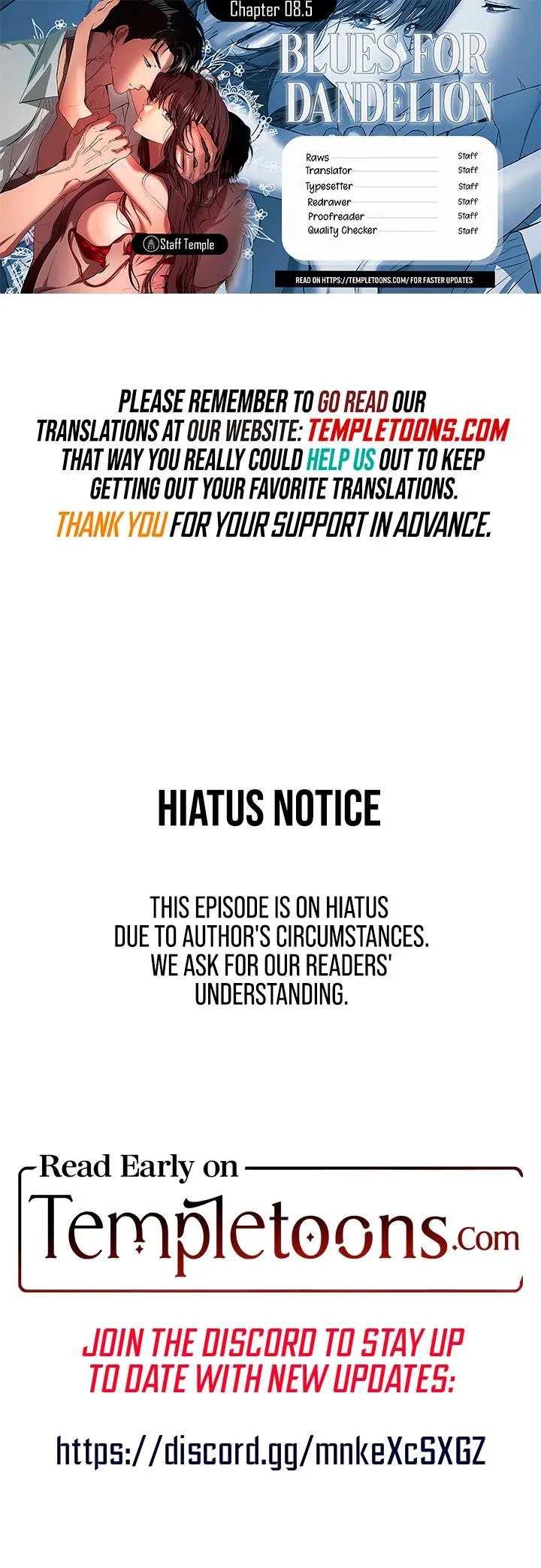 Chapter 08.5

BLUES FOR DANDELION

Raws Staff
Translator Staff
Typesetter Staff
Redrawer Staff
Proofreader Staff
Quality Checker Staff

Staff Temple

READ ON HTTPS://TEMPLETOONS.COM/ FOR FASTER UPDATES

PLEASE REMEMBER TO GO READ OUR TRANSLATIONS AT OUR WEBSITE: TEMPLETOONS.COM THAT WAY YOU REALLY COULD HELP US OUT TO KEEP GETTING OUT YOUR FAVORITE TRANSLATIONS.

THANK YOU FOR YOUR SUPPORT IN ADVANCE.

HIATUS NOTICE

THIS EPISODE IS ON HIATUS DUE TO AUTHOR'S CIRCUMSTANCES. WE ASK FOR OUR READERS' UNDERSTANDING.

Read Early on

Templetoons.com

JOIN THE DISCORD TO STAY UP TO DATE WITH NEW UPDATES:

https://discord.gg/mnkeXcSXGZ